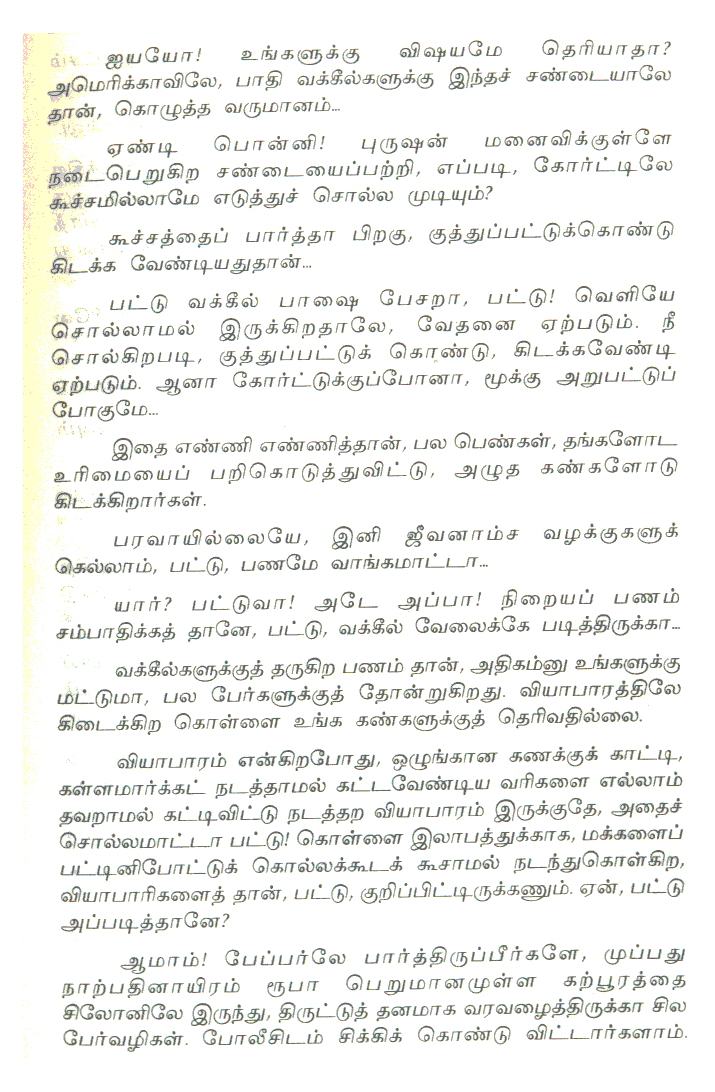 ஐயயோ! உங்களுக்கு விஷயமே தெரியாதா? அமெரிக்காவிலே, பாதி வக்கீல்களுக்கு இந்தச் சண்டையாலே தான், கொழுத்த வருமானம்...

ஏண்டி பொன்னி! புருஷன் மனைவிக்குள்ளே நடைபெறுகிற சண்டையைப்பற்றி, எப்படி, கோர்ட்டிலே கூச்சமில்லாமே எடுத்துச் சொல்ல முடியும்?

கூச்சத்தைப் பார்த்தா பிறகு, குத்துப்பட்டுக்கொண்டு கிடக்க வேண்டியதுதான்...

பட்டு வக்கீல் பாஷை பேசறா, பட்டு! வெளியே சொல்லாமல் இருக்கிறதாலே, வேதனை ஏற்படும். நீ சொல்கிறபடி, குத்துப்பட்டுக் கொண்டு, கிடக்கவேண்டி ஏற்படும். ஆனா கோர்ட்டுக்குப்போனா, மூக்கு அறுபட்டுப் போகுமே...

இதை எண்ணி எண்ணித்தான், பல பெண்கள், தங்களோட உரிமையைப் பறிகொடுத்துவிட்டு, அழுத கண்களோடு கிடக்கிறார்கள்.

பரவாயில்லையே, இனி ஜீவனாம்ச வழக்குகளுக் கெல்லாம், பட்டு, பணமே வாங்கமாட்டா...

யார்? பட்டுவா! அடே அப்பா! நிறையப் பணம் சம்பாதிக்கத் தானே, பட்டு, வக்கீல் வேலைக்கே படித்திருக்கா...

வக்கீல்களுக்குத் தருகிற பணம் தான், அதிகம்னு உங்களுக்கு மட்டுமா, பல பேர்களுக்குத் தோன்றுகிறது. வியாபாரத்திலே கிடைக்கிற கொள்ளை உங்க கண்களுக்குத் தெரிவதில்லை.

வியாபாரம் என்கிறபோது, ஒழுங்கான கணக்குக் காட்டி, கள்ளமார்க்கட் நடத்தாமல் கட்டவேண்டிய வரிகளை எல்லாம் தவறாமல் கட்டிவிட்டு நடத்தற வியாபாரம் இருக்குதே, அதைச் சொல்லமாட்டா பட்டு! கொள்ளை இலாபத்துக்காக, மக்களைப் பட்டினிபோட்டுக் கொல்லக்கூடக் கூசாமல் நடந்துகொள்கிற, வியாபாரிகளைத் தான், பட்டு, குறிப்பிட்டிருக்கணும். ஏன், பட்டு அப்படித்தானே?

ஆமாம்! பேப்பர்லே பார்த்திருப்பீர்களே, முப்பது நாற்பதினாயிரம் ரூபா பெறுமானமுள்ள கற்பூரத்தை சிலோனிலே இருந்து, திருட்டுத் தனமாக வரவழைத்திருக்கா சில பேர்வழிகள். போலீசிடம் சிக்கிக் கொண்டு விட்டார்களாம்.